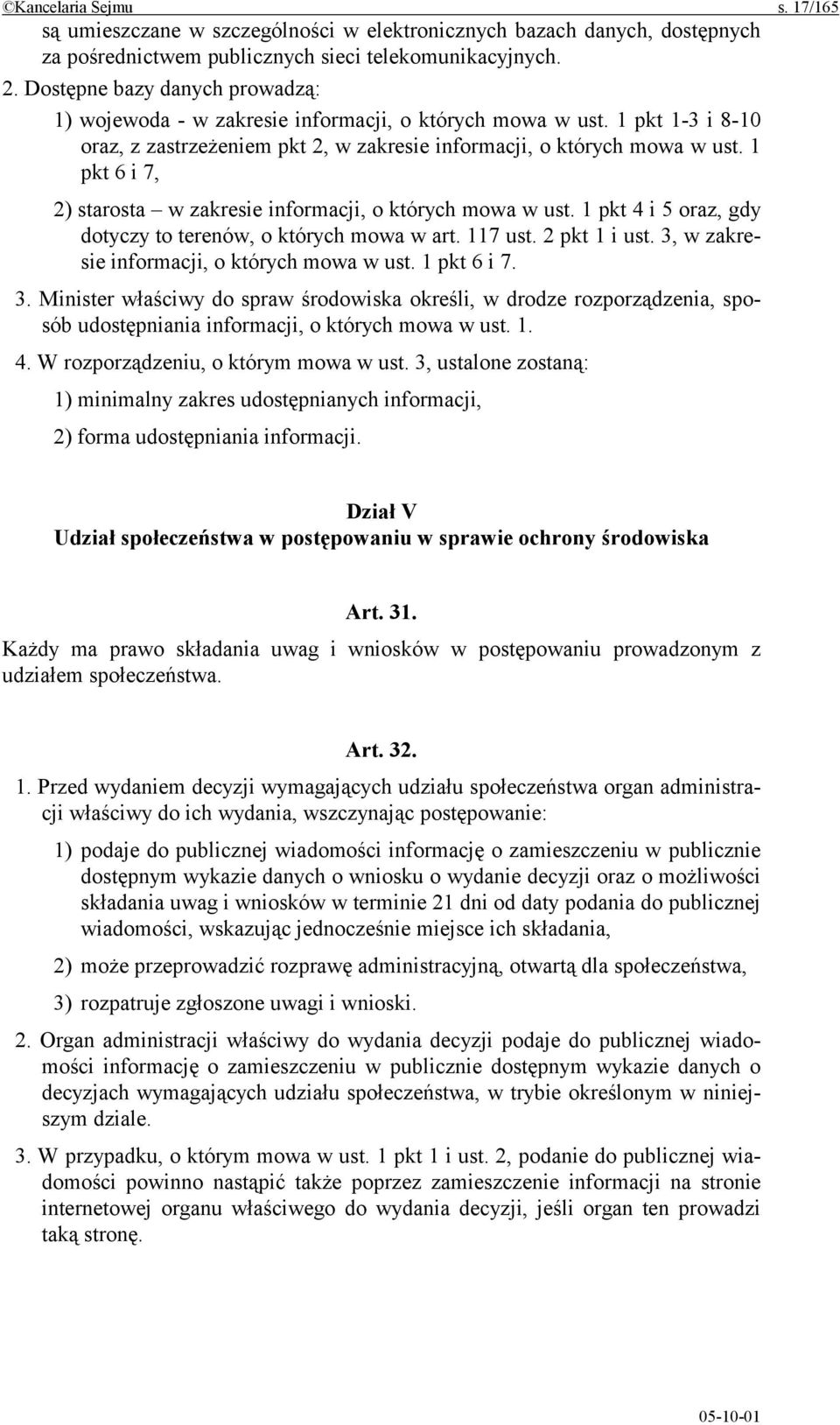 ©Kancelaria Sejmu s. 17/165

są umieszczane w szczególności w elektronicznych bazach danych, dostępnych za pośrednictwem publicznych sieci telekomunikacyjnych.

2. Dostępne bazy danych prowadzą:

1) wojewoda - w zakresie informacji, o których mowa w ust. 1 pkt 1-3 i 8-10 oraz, z zastrzeżeniem pkt 2, w zakresie informacji, o których mowa w ust. 1 pkt 6 i 7,

2) starosta – w zakresie informacji, o których mowa w ust. 1 pkt 4 i 5 oraz, gdy dotyczy to terenów, o których mowa w art. 117 ust. 2 pkt 1 i ust. 3, w zakresie informacji, o których mowa w ust. 1 pkt 6 i 7.

3. Minister właściwy do spraw środowiska określi, w drodze rozporządzenia, sposób udostępniania informacji, o których mowa w ust. 1.

4. W rozporządzeniu, o którym mowa w ust. 3, ustalone zostaną:

1) minimalny zakres udostępnianych informacji,

2) forma udostępniania informacji.

Dział V
Udział społeczeństwa w postępowaniu w sprawie ochrony środowiska

Art. 31.
Każdy ma prawo składania uwag i wniosków w postępowaniu prowadzonym z udziałem społeczeństwa.

Art. 32.
1. Przed wydaniem decyzji wymagających udziału społeczeństwa organ administracji właściwy do ich wydania, wszczynając postępowanie:

1) podaje do publicznej wiadomości informację o zamieszczeniu w publicznie dostępnym wykazie danych o wniosku o wydanie decyzji oraz o możliwości składania uwag i wniosków w terminie 21 dni od daty podania do publicznej wiadomości, wskazując jednocześnie miejsce ich składania,

2) może przeprowadzić rozprawę administracyjną, otwartą dla społeczeństwa,

3) rozpatruje zgłoszone uwagi i wnioski.

2. Organ administracji właściwy do wydania decyzji podaje do publicznej wiadomości informację o zamieszczeniu w publicznie dostępnym wykazie danych o decyzjach wymagających udziału społeczeństwa, w trybie określonym w niniejszym dziale.

3. W przypadku, o którym mowa w ust. 1 pkt 1 i ust. 2, podanie do publicznej wiadomości powinno nastąpić także poprzez zamieszczenie informacji na stronie internetowej organu właściwego do wydania decyzji, jeśli organ ten prowadzi taką stronę.

05-10-01